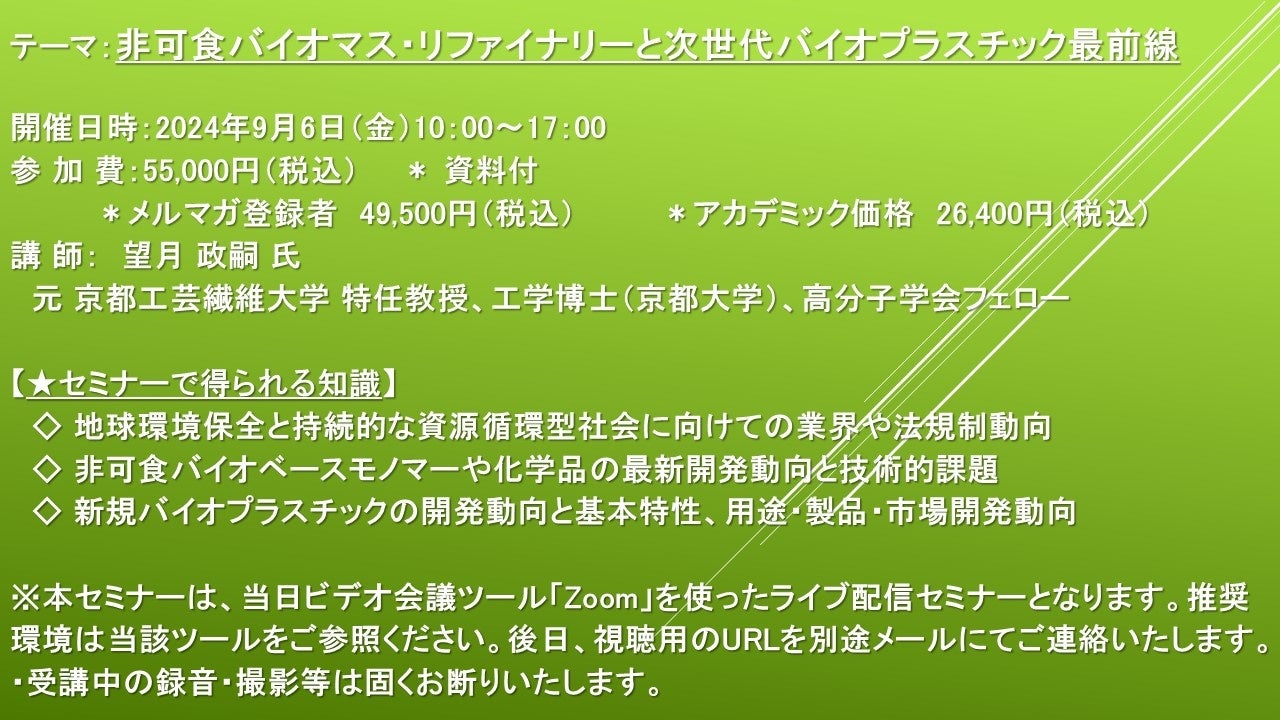 テーマ：非可食バイオマス・リファイナリーと次世代バイオプラスチック最前線

開催日時：2024年9月6日（金）10：00～17：00
参 加 費：55,000円（税込）　＊ 資料付
＊メルマガ登録者　49,500円（税込）　＊アカデミック価格　26,400円（税込）
講 師：　望月 政嗣 氏
元 京都工芸繊維大学 特任教授、工学博士（京都大学）、高分子学会フェロー

【★セミナーで得られる知識】
◇ 地球環境保全と持続的な資源循環型社会に向けての業界や法規制動向
◇ 非可食バイオベースモノマーや化学品の最新開発動向と技術的課題
◇ 新規バイオプラスチックの開発動向と基本特性、用途・製品・市場開発動向

※本セミナーは、当日ビデオ会議ツール「Zoom」を使ったライブ配信セミナーとなります。推奨環境は当該ツールをご参照ください。後日、視聴用のURLを別途メールにてご連絡いたします。
・受講中の録音・撮影等は固くお断りいたします。